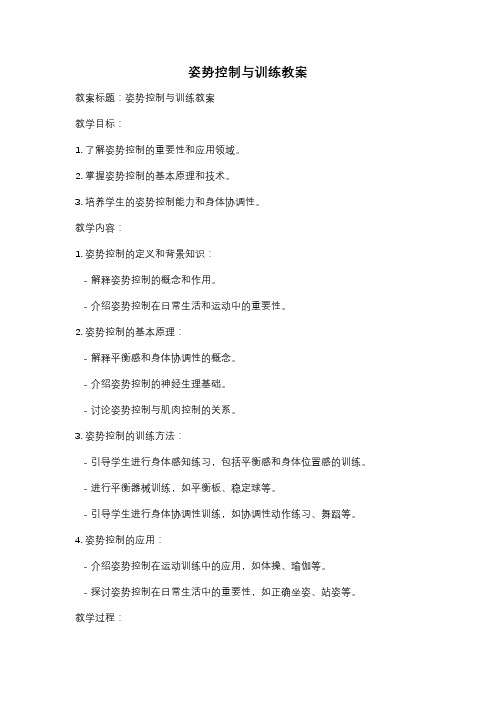 姿势控制与训练教案

教案标题：姿势控制与训练教案

教学目标：

1. 了解姿势控制的重要性和应用领域。

2. 掌握姿势控制的基本原理和技术。

3. 培养学生的姿势控制能力和身体协调性。

教学内容：

1. 姿势控制的定义和背景知识：

- 解释姿势控制的概念和作用。

- 介绍姿势控制在日常生活和运动中的重要性。

2. 姿势控制的基本原理：

- 解释平衡感和身体协调性的概念。

- 介绍姿势控制的神经生理基础。

- 讨论姿势控制与肌肉控制的关系。

3. 姿势控制的训练方法：

- 引导学生进行身体感知练习，包括平衡感和身体位置感的训练。

- 进行平衡器械训练，如平衡板、稳定球等。

- 引导学生进行身体协调性训练，如协调性动作练习、舞蹈等。

4. 姿势控制的应用：

- 介绍姿势控制在运动训练中的应用，如体操、瑜伽等。

- 探讨姿势控制在日常生活中的重要性，如正确坐姿、站姿等。

教学过程：